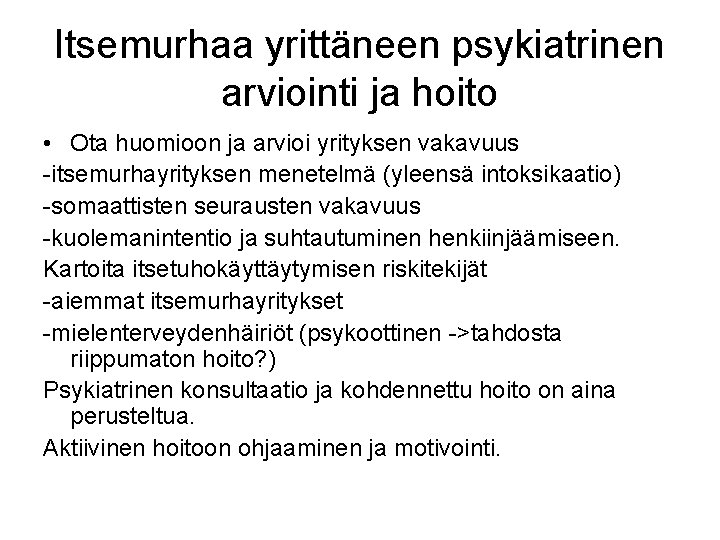 Itsemurhaa yrittäneen psykiatrinen arviointi ja hoito

• Ota huomioon ja arvioi yrityksen vakavuus

-itsemurhayrityksen menetelmä (yleensä intoksikaatio)

-somaattisten seurausten vakavuus

-kuolemanintentio ja suhtautuminen henkiinjäämiseen.

Kartoita itsetuhokäyttäytymisen riskitekijät

-aiemmat itsemurhayritykset

-mielenterveydenhäiriöt (psykoottinen ->tahdosta riippumaton hoito?)

Psykiatrinen konsultaatio ja kohdennettu hoito on aina perusteltua.

Aktiivinen hoitoon ohjaaminen ja motivointi.